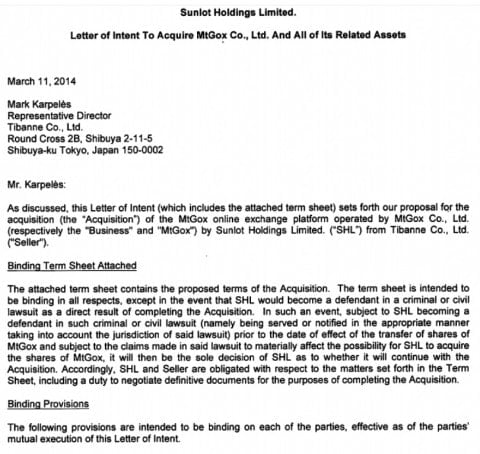 Sunlot Holdings Limited.

Letter of Intent To Acquire MtGox Co., Ltd. And All of Its Related Assets

March 11, 2014

Mark Karpelès
Representative Director
Tibanne Co., Ltd.
Round Cross 2B, Shibuya 2-11-5
Shibuya-ku Tokyo, Japan 150-0002

Mr. Karpelès:

As discussed, this Letter of Intent (which includes the attached term sheet) sets forth our proposal for the acquisition (the "Acquisition") of the MtGox online exchange platform operated by MtGox Co., Ltd. (respectively the "Business" and "MtGox") by Sunlot Holdings Limited. ("SHL") from Tibanne Co., Ltd. ("Seller").

Binding Term Sheet Attached

The attached term sheet contains the proposed terms of the Acquisition. The term sheet is intended to be binding in all respects, except in the event that SHL would become a defendant in a criminal or civil lawsuit as a direct result of completing the Acquisition. In such an event, subject to SHL becoming a defendant in such criminal or civil lawsuit (namely being served or notified in the appropriate manner taking into account the jurisdiction of said lawsuit) prior to the date of effect of the transfer of shares of MtGox and subject to the claims made in said lawsuit to materially affect the possibility for SHL to acquire the shares of MtGox, it will then be the sole decision of SHL as to whether it will continue with the Acquisition. Accordingly, SHL and Seller are obligated with respect to the matters set forth in the Term Sheet, including a duty to negotiate definitive documents for the purposes of completing the Acquisition.

Binding Provisions

The following provisions are intended to be binding on each of the parties, effective as of the parties' mutual execution of this Letter of Intent.